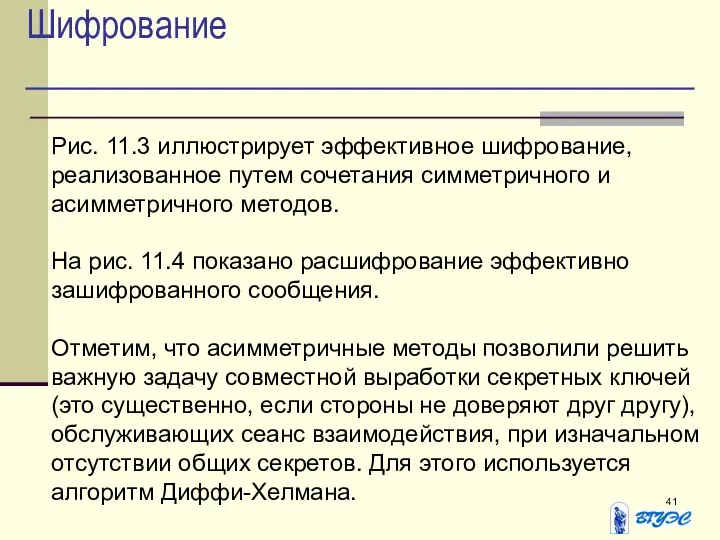 Шифрование

Рис. 11.3 иллюстрирует эффективное шифрование, реализованное путем сочетания симметричного и асимметричного методов.

На рис. 11.4 показано расшифрование эффективно зашифрованного сообщения.

Отметим, что асимметричные методы позволили решить важную задачу совместной выработки секретных ключей (это существенно, если стороны не доверяют друг другу), обслуживающих сеанс взаимодействия, при изначальном отсутствии общих секретов. Для этого используется алгоритм Диффи-Хелмана.

41

ВГУЭС